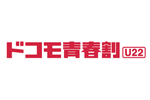 ドコモ青春割 U22